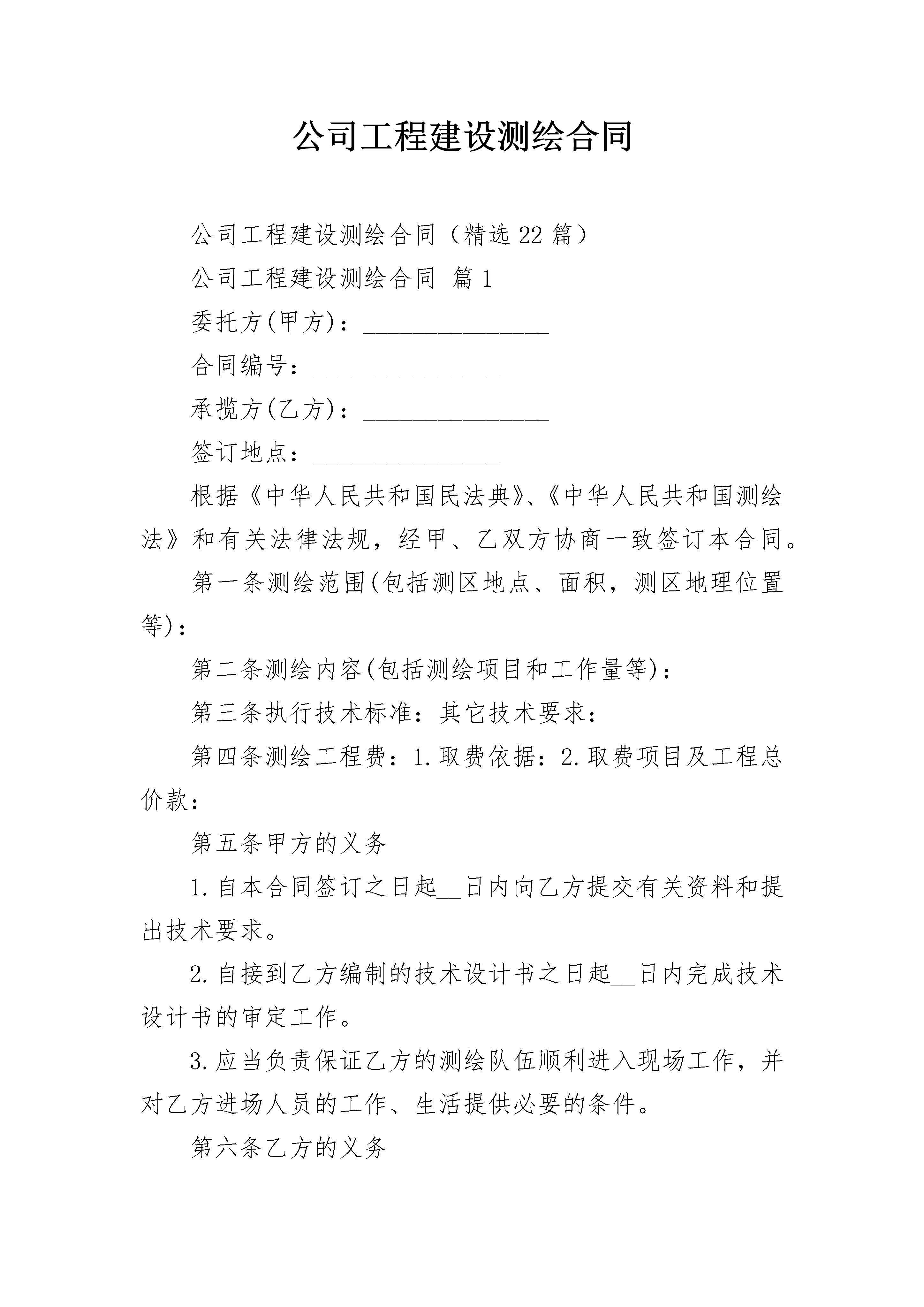 公司工程建设测绘合同

公司工程建设测绘合同（精选22篇）

公司工程建设测绘合同 篇1

委托方(甲方)：_______________

合同编号：_______________

承揽方(乙方)：_______________

签订地点：_______________

根据《中华人民共和国民法典》、《中华人民共和国测绘法》和有关法律法规，经甲、乙双方协商一致签订本合同。

第一条测绘范围(包括测区地点、面积，测区地理位置等)：

第二条测绘内容(包括测绘项目和工作量等)：

第三条执行技术标准：其它技术要求：

第四条测绘工程费：1.取费依据：2.取费项目及工程总价款：

第五条甲方的义务

1.自本合同签订之日起__日内向乙方提交有关资料和提出技术要求。

2.自接到乙方编制的技术设计书之日起__日内完成技术设计书的审定工作。

3.应当负责保证乙方的测绘队伍顺利进入现场工作，并对乙方进场人员的工作、生活提供必要的条件。

第六条乙方的义务